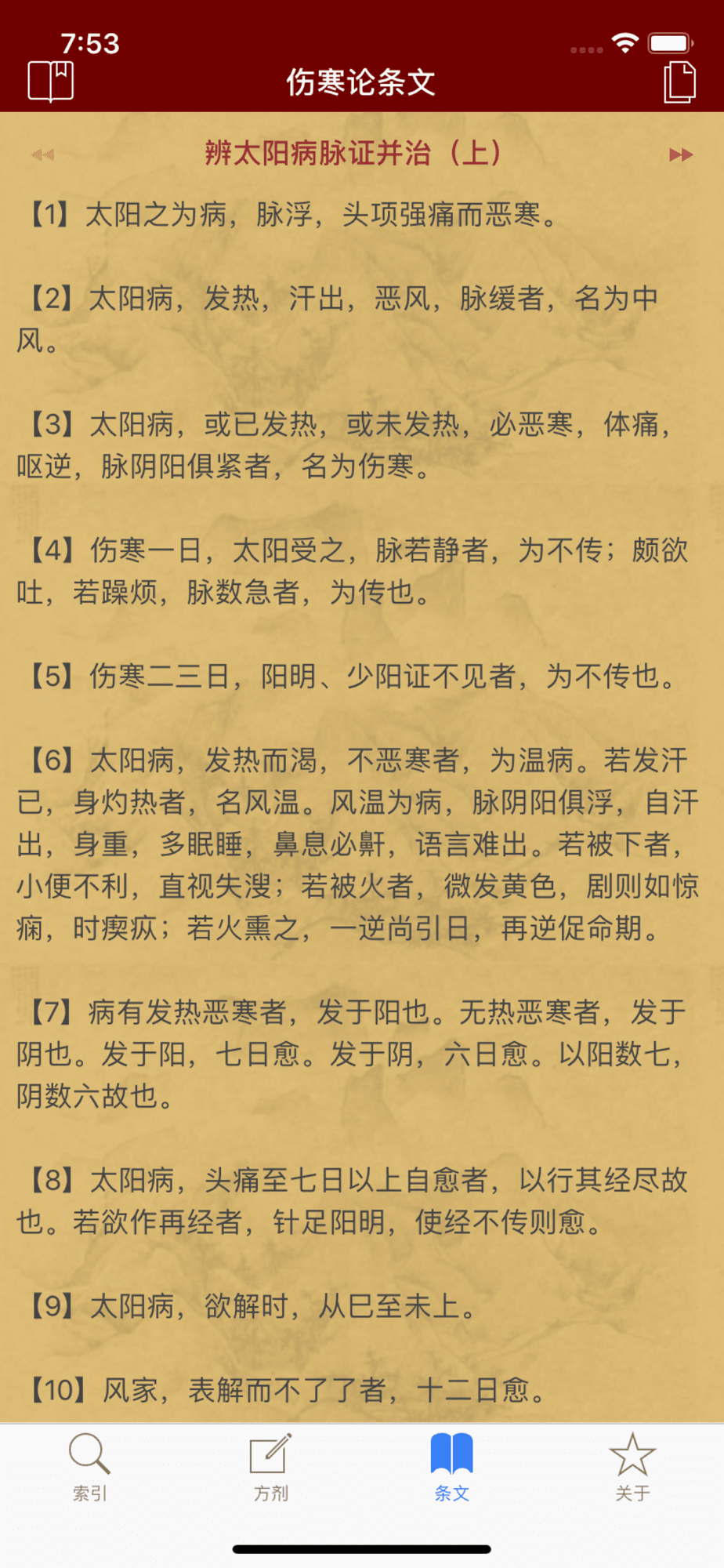 7:53

伤寒论条文

辨太阳病脉证并治（上）

【1】太阳之为病，脉浮，头项强痛而恶寒。

【2】太阳病，发热，汗出，恶风，脉缓者，名为中风。

【3】太阳病，或已发热，或未发热，必恶寒，体痛，呕逆，脉阴阳俱紧者，名为伤寒。

【4】伤寒一日，太阳受之，脉若静者，为不传；颇欲吐，若躁烦，脉数急者，为传也。

【5】伤寒二三日，阳明、少阳证不见者，为不传也。

【6】太阳病，发热而渴，不恶寒者，为温病。若发汗已，身灼热者，名风温。风温为病，脉阴阳俱浮，自汗出，身重，多眠睡，鼻息必鼾，语言难出。若被下者，小便不利，直视失溲；若被火者，微发黄色，剧则如惊痫，时瘈疭；若火熏之，一逆尚引日，再逆促命期。

【7】病有发热恶寒者，发于阳也。无热恶寒者，发于阴也。发于阳，七日愈。发于阴，六日愈。以阳数七，阴数六故也。

【8】太阳病，头痛至七日以上自愈者，以行其经尽故也。若欲作再经者，针足阳明，使经不传则愈。

【9】太阳病，欲解时，从巳至未上。

【10】风家，表解而不了了者，十二日愈。

索引 方剂 条文 关于